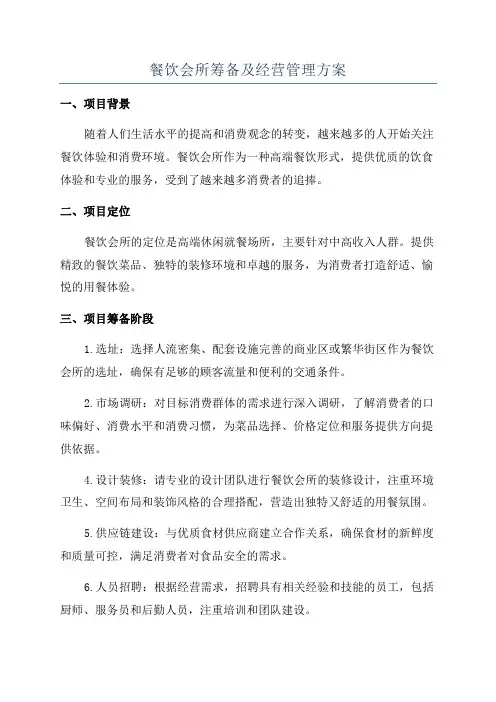 餐饮会所筹备及经营管理方案

一、项目背景

随着人们生活水平的提高和消费观念的转变，越来越多的人开始关注餐饮体验和消费环境。餐饮会所作为一种高端餐饮形式，提供优质的饮食体验和专业的服务，受到了越来越多消费者的追捧。

二、项目定位

餐饮会所的定位是高端休闲就餐场所，主要针对中高收入人群。提供精致的餐饮菜品、独特的装修环境和卓越的服务，为消费者打造舒适、愉悦的用餐体验。

三、项目筹备阶段

1.选址：选择人流密集、配套设施完善的商业区或繁华街区作为餐饮会所的选址，确保有足够的顾客流量和便利的交通条件。

2.市场调研：对目标消费群体的需求进行深入调研，了解消费者的口味偏好、消费水平和消费习惯，为菜品选择、价格定位和服务提供方向提供依据。

4.设计装修：请专业的设计团队进行餐饮会所的装修设计，注重环境卫生、空间布局和装饰风格的合理搭配，营造出独特又舒适的用餐氛围。

5.供应链建设：与优质食材供应商建立合作关系，确保食材的新鲜度和质量可控，满足消费者对食品安全的需求。

6.人员招聘：根据经营需求，招聘具有相关经验和技能的员工，包括厨师、服务员和后勤人员，注重培训和团队建设。